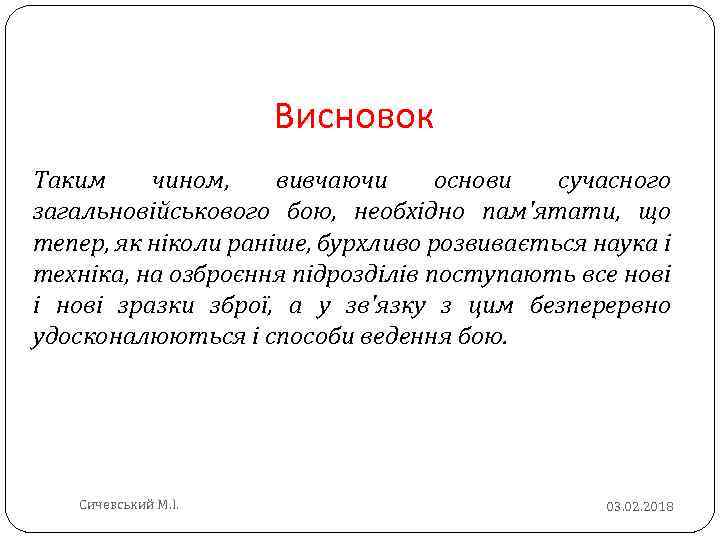 Висновок

Таким чином, вивчаючи основи сучасного загальновійськового бою, необхідно пам'ятати, що тепер, як ніколи раніше, бурхливо розвивається наука і техніка, на озброєння підрозділів поступають все нові і нові зразки зброї, а у зв'язку з цим безперервно удосконалюються і способи ведення бою.

Сичевський М.І.

03.02.2018